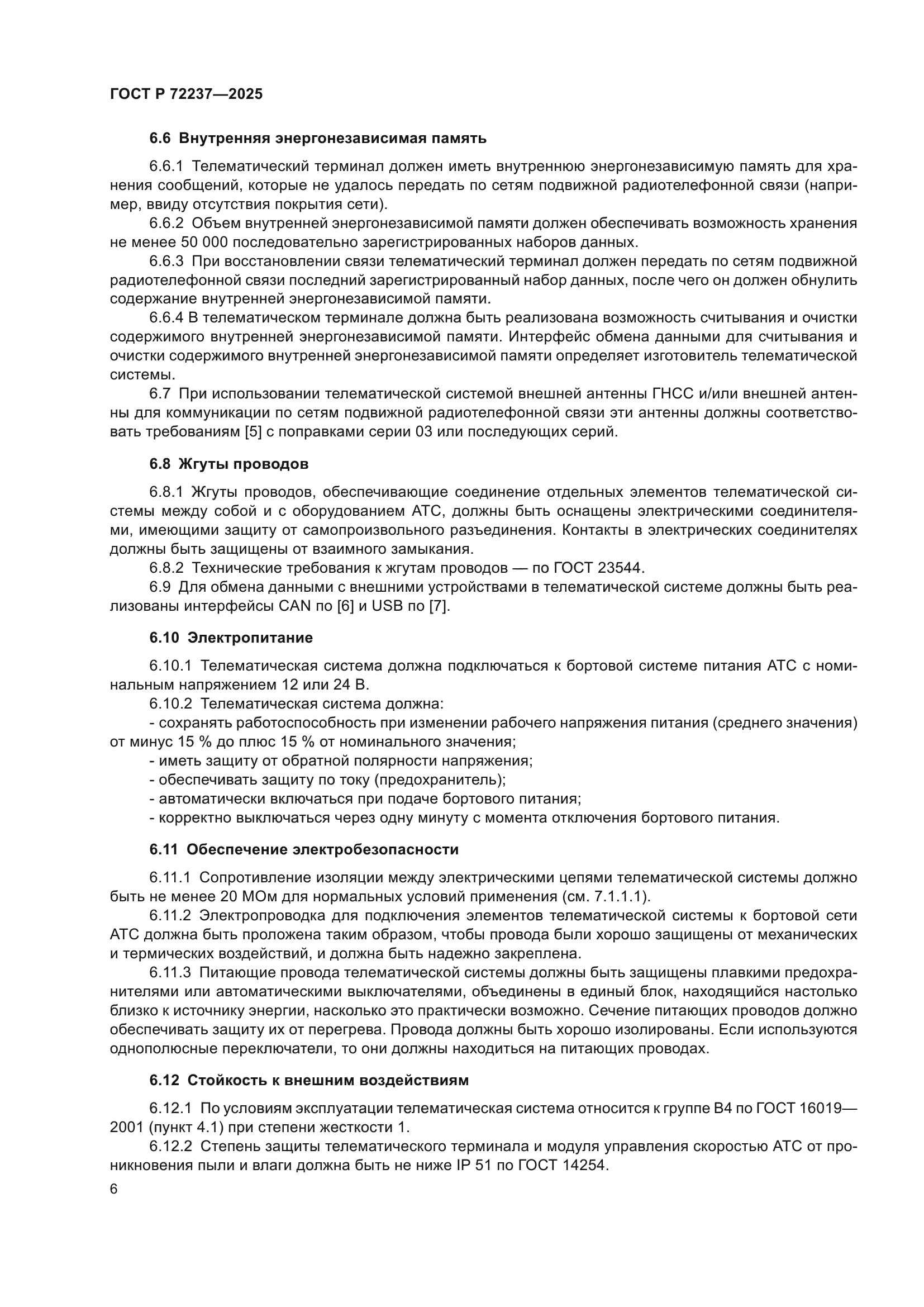 ГОСТ Р 72237—2025

6.6 Внутренняя энергонезависимая память

6.6.1 Телематический терминал должен иметь внутреннюю энергонезависимую память для хранения сообщений, которые не удалось передать по сетям подвижной радиотелефонной связи (например, ввиду отсутствия покрытия сети).
6.6.2 Объем внутренней энергонезависимой памяти должен обеспечивать возможность хранения не менее 50 000 последовательно зарегистрированных наборов данных.
6.6.3 При восстановлении связи телематический терминал должен передать по сетям подвижной радиотелефонной связи последний зарегистрированный набор данных, после чего он должен обнулить содержание внутренней энергонезависимой памяти.
6.6.4 В телематическом терминале должна быть реализована возможность считывания и очистки содержимого внутренней энергонезависимой памяти. Интерфейс обмена данными для считывания и очистки содержимого внутренней энергонезависимой памяти определяет изготовитель телематической системы.
6.7 При использовании телематической системой внешней антенны ГНСС и/или внешней антенны для коммуникации по сетям подвижной радиотелефонной связи эти антенны должны соответствовать требованиям [5] с поправками серии 03 или последующих серий.

6.8 Жгуты проводов

6.8.1 Жгуты проводов, обеспечивающие соединение отдельных элементов телематической системы между собой и с оборудованием АТС, должны быть оснащены электрическими соединителями, имеющими защиту от самопроизвольного разъединения. Контакты в электрических соединителях должны быть защищены от взаимного замыкания.
6.8.2 Технические требования к жгутам проводов — по ГОСТ 23544.
6.9 Для обмена данными с внешними устройствами в телематической системе должны быть реализованы интерфейсы CAN по [6] и USB по [7].

6.10 Электропитание

6.10.1 Телематическая система должна подключаться к бортовой системе питания АТС с номинальным напряжением 12 или 24 В.
6.10.2 Телематическая система должна:
- сохранять работоспособность при изменении рабочего напряжения питания (среднего значения) от минус 15 % до плюс 15 % от номинального значения;
- иметь защиту от обратной полярности напряжения;
- обеспечивать защиту по току (предохранитель);
- автоматически включаться при подаче бортового питания;
- корректно выключаться через одну минуту с момента отключения бортового питания.

6.11 Обеспечение электробезопасности

6.11.1 Сопротивление изоляции между электрическими цепями телематической системы должно быть не менее 20 МОм для нормальных условий применения (см. 7.1.1.1).
6.11.2 Электропроводка для подключения элементов телематической системы к бортовой сети АТС должна быть проложена таким образом, чтобы провода были хорошо защищены от механических и термических воздействий, и должна быть надежно закреплена.
6.11.3 Питающие провода телематической системы должны быть защищены плавкими предохранителями или автоматическими выключателями, объединены в единый блок, находящийся настолько близко к источнику энергии, насколько это практически возможно. Сечение питающих проводов должно обеспечивать защиту их от перегрева. Провода должны быть хорошо изолированы. Если используются однополюсные переключатели, то они должны находиться на питающих проводах.

6.12 Стойкость к внешним воздействиям

6.12.1 По условиям эксплуатации телематическая система относится к группе В4 по ГОСТ 16019—2001 (пункт 4.1) при степени жесткости 1.
6.12.2 Степень защиты телематического терминала и модуля управления скоростью АТС от проникновения пыли и влаги должна быть не ниже IP 51 по ГОСТ 14254.

6